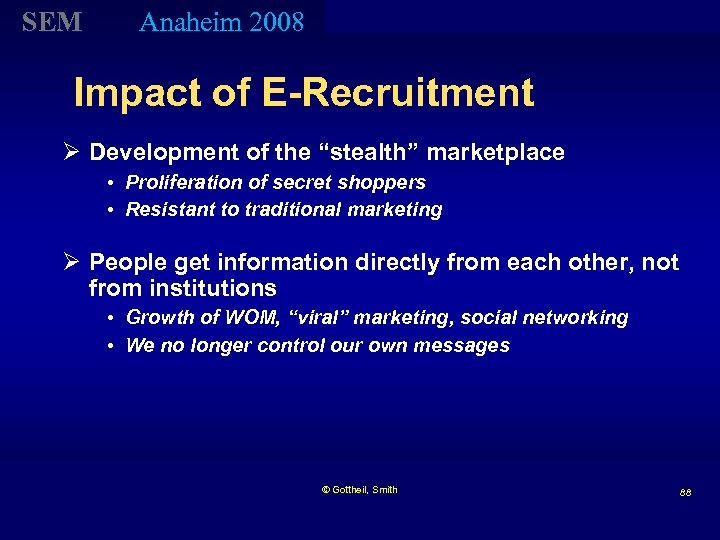 SEM Anaheim 2008

Impact of E-Recruitment

➢ Development of the “stealth” marketplace
• Proliferation of secret shoppers
• Resistant to traditional marketing

➢ People get information directly from each other, not from institutions
• Growth of WOM, “viral” marketing, social networking
• We no longer control our own messages

© Gottheil, Smith

88